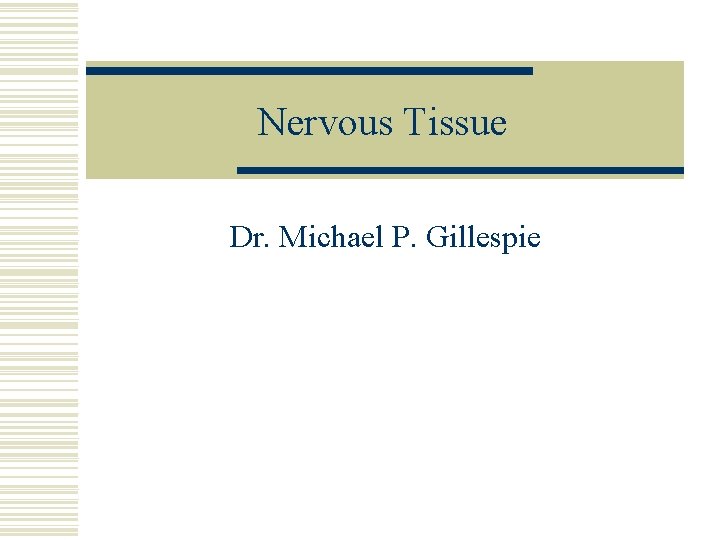 Nervous Tissue

Dr. Michael P. Gillespie